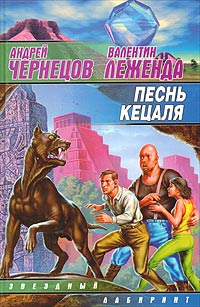 АНДРЕЙ ЧЕРНЕЦОВ ВАЛЕНТИН ЛЕЖЕНДА

ПЕСНЬ КЕЦАЛЯ

ЗВЕЗДНЫЙ ЛАБИРИНТ